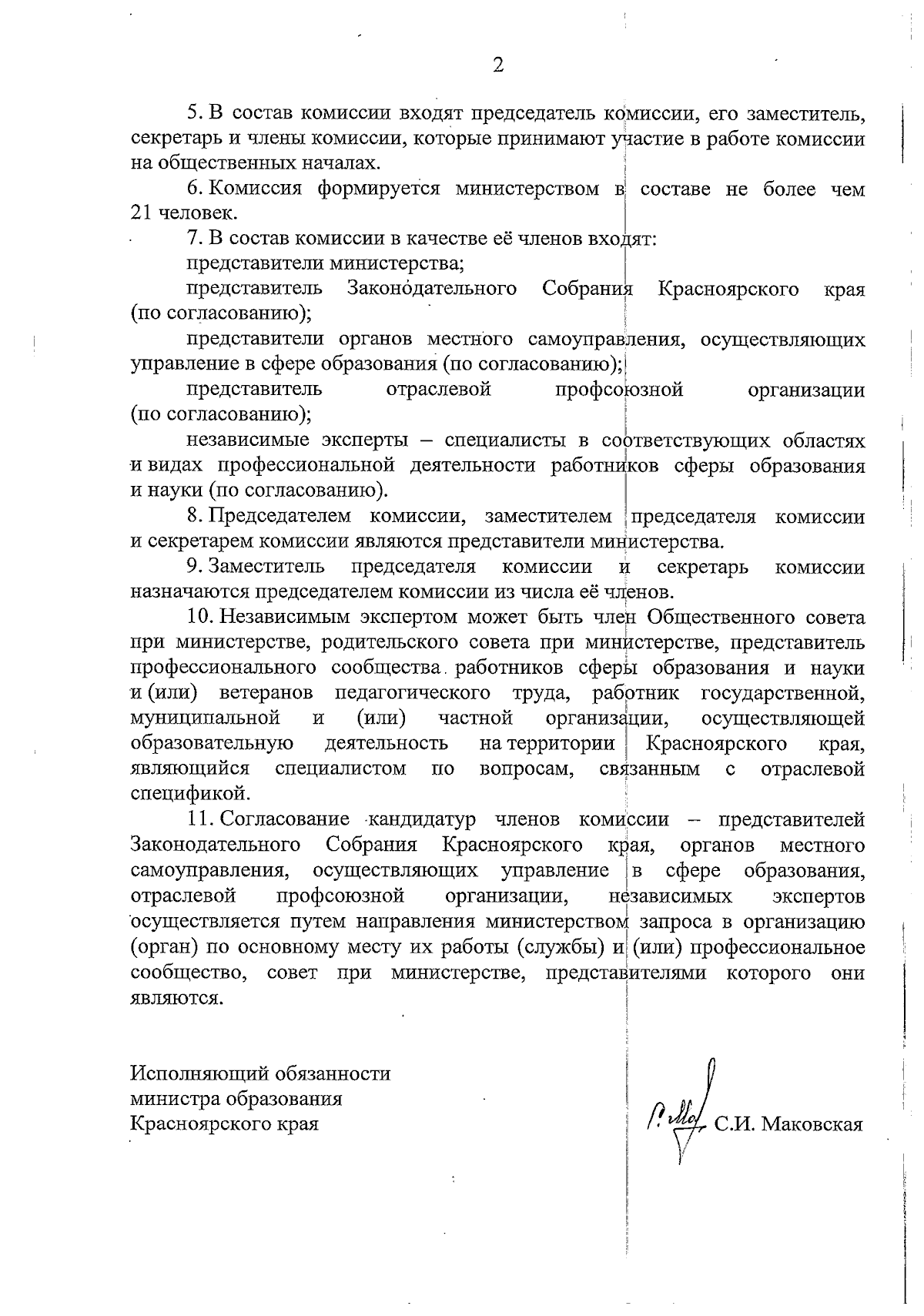 2

5. В состав комиссии входят председатель комиссии, его заместитель, секретарь и члены комиссии, которые принимают участие в работе комиссии на общественных началах.

6. Комиссия формируется министерством в составе не более чем 21 человек.

7. В состав комиссии в качестве её членов входят:

представители министерства;

представитель Законодательного Собрания Красноярского края (по согласованию);

представители органов местного самоуправления, осуществляющих управление в сфере образования (по согласованию);

представитель отраслевой профсоюзной организации (по согласованию);

независимые эксперты – специалисты в соответствующих областях и видах профессиональной деятельности работников сферы образования и науки (по согласованию).

8. Председателем комиссии, заместителем председателя комиссии и секретарем комиссии являются представители министерства.

9. Заместитель председателя комиссии и секретарь комиссии назначаются председателем комиссии из числа её членов.

10. Независимым экспертом может быть член Общественного совета при министерстве, родительского совета при министерстве, представитель профессионального сообщества работников сферы образования и науки и (или) ветеранов педагогического труда, работник государственной, муниципальной и (или) частной организации, осуществляющей образовательную деятельность на территории Красноярского края, являющийся специалистом по вопросам, связанным с отраслевой спецификой.

11. Согласование кандидатур членов комиссии – представителей Законодательного Собрания Красноярского края, органов местного самоуправления, осуществляющих управление в сфере образования, отраслевой профсоюзной организации, независимых экспертов осуществляется путем направления министерством запроса в организацию (орган) по основному месту их работы (службы) и (или) профессиональное сообщество, совет при министерстве, представителями которого они являются.

Исполняющий обязанности министра образования Красноярского края

С.И. Маковская